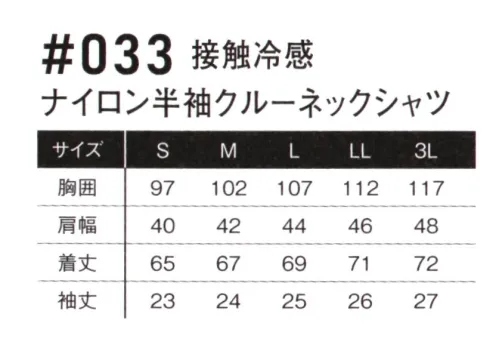 #033 接触冷感
ナイロン半袖クルーネックシャツ

| サイズ | S | M | L | LL | 3L |
|---|---|---|---|---|---|
| 胸囲 | 97 | 102 | 107 | 112 | 117 |
| 肩幅 | 40 | 42 | 44 | 46 | 48 |
| 着丈 | 65 | 67 | 69 | 71 | 72 |
| 袖丈 | 23 | 24 | 25 | 26 | 27 |